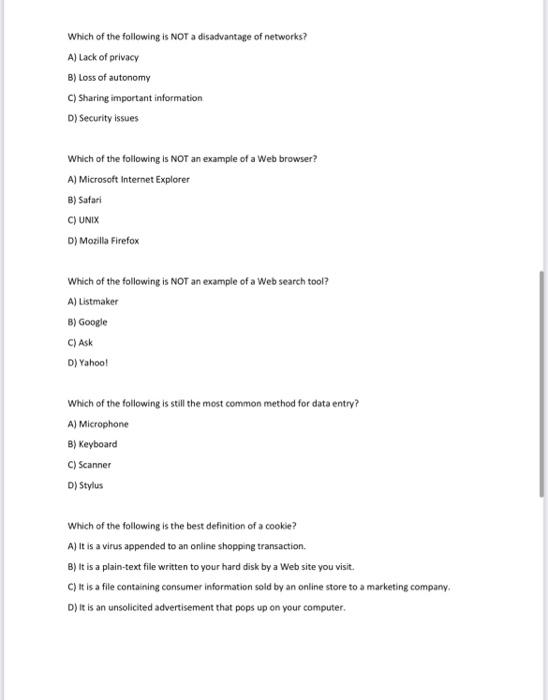 Which of the following is NOT a disadvantage of networks?

A) Lack of privacy

B) Loss of autonomy

C) Sharing important information

D) Security issues

Which of the following is NOT an example of a Web browser?

A) Microsoft Internet Explorer

B) Safari

C) UNIX

D) Mozilla Firefox

Which of the following is NOT an example of a Web search tool?

A) Listmaker

B) Google

C) Ask

D) Yahoo!

Which of the following is still the most common method for data entry?

A) Microphone

B) Keyboard

C) Scanner

D) Stylus

Which of the following is the best definition of a cookie?

A) It is a virus appended to an online shopping transaction.

B) It is a plain-text file written to your hard disk by a Web site you visit.

C) It is a file containing consumer information sold by an online store to a marketing company.

D) It is an unsolicited advertisement that pops up on your computer.